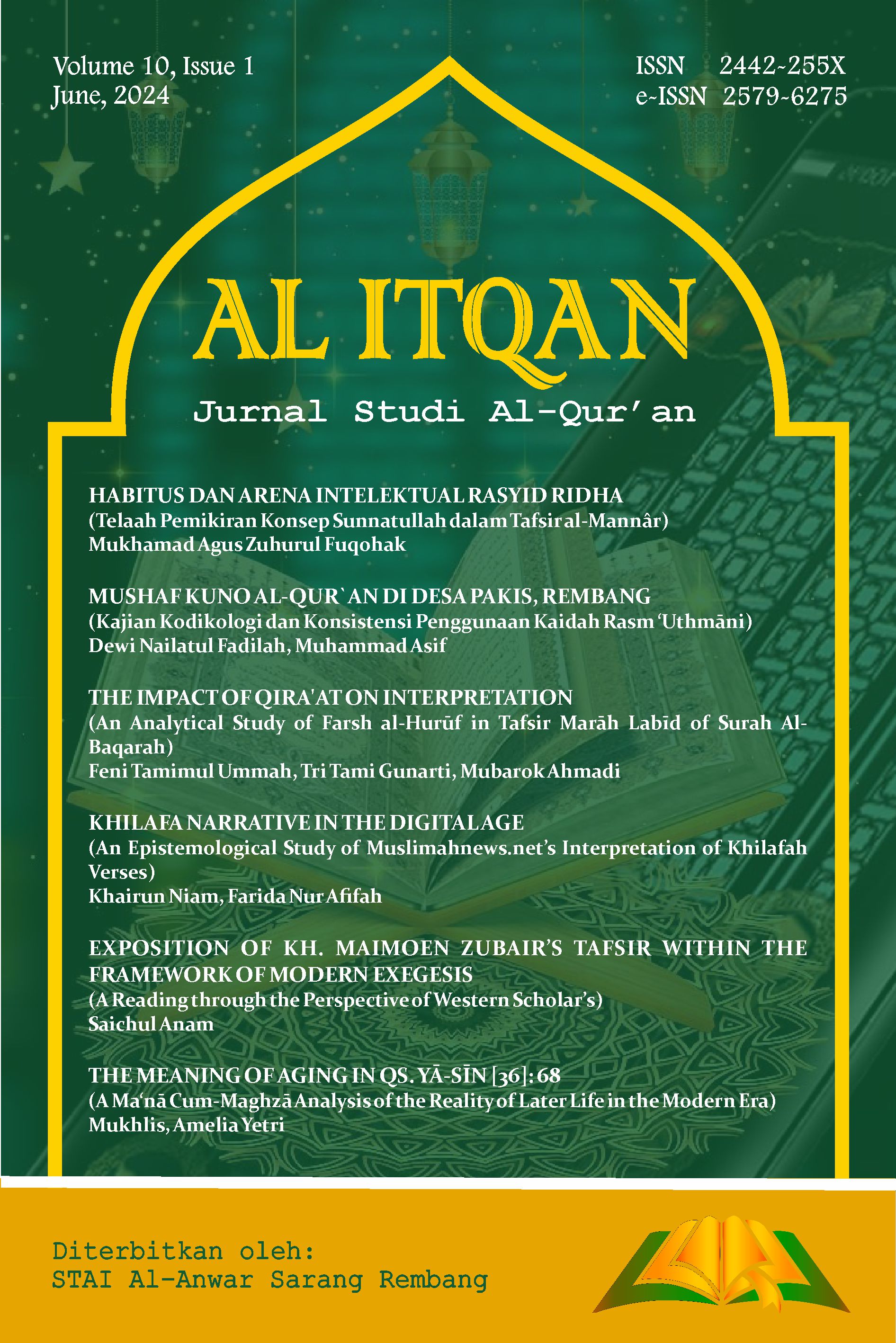 Volume 10, Issue 1
June, 2024

ISSN 2442-255X
e-ISSN 2579-6275

AL ITQAN

Jurnal Studi Al-Qur'an

HABITUS DAN ARENA INTELEKTUAL RASYID RIDHA
(Telaah Pemikiran Konsep Sunnatullah dalam Tafsir al-Mannâr)
Mukhamad Agus Zuhurul Fuqohak

MUSHAF KUNO AL-QUR`AN DI DESA PAKIS, REMBANG
(Kajian Kodikologi dan Konsistensi Penggunaan Kaidah Rasm 'Uthmāni)
Dewi Nailatul Fadilah, Muhammad Asif

THE IMPACT OF QIRA'AT ON INTERPRETATION
(An Analytical Study of Farsh al-Hurūf in Tafsir Marāh Labīd of Surah Al-Baqarah)
Feni Tamimul Ummah, Tri Tami Gunarti, Mubarok Ahmadi

KHILAFA NARRATIVE IN THE DIGITAL AGE
(An Epistemological Study of Muslimahnews.net's Interpretation of Khilafah Verses)
Khairun Niam, Farida Nur Afifah

EXPOSITION OF KH. MAIMOEN ZUBAIR'S TAFSIR WITHIN THE FRAMEWORK OF MODERN EXEGESIS
(A Reading through the Perspective of Western Scholar's)
Saichul Anam

THE MEANING OF AGING IN QS. YĀ-SĪN [36]: 68
(A Ma'nā Cum-Maghzā Analysis of the Reality of Later Life in the Modern Era)
Mukhlis, Amelia Yetri

Diterbitkan oleh:
STAI Al-Anwar Sarang Rembang